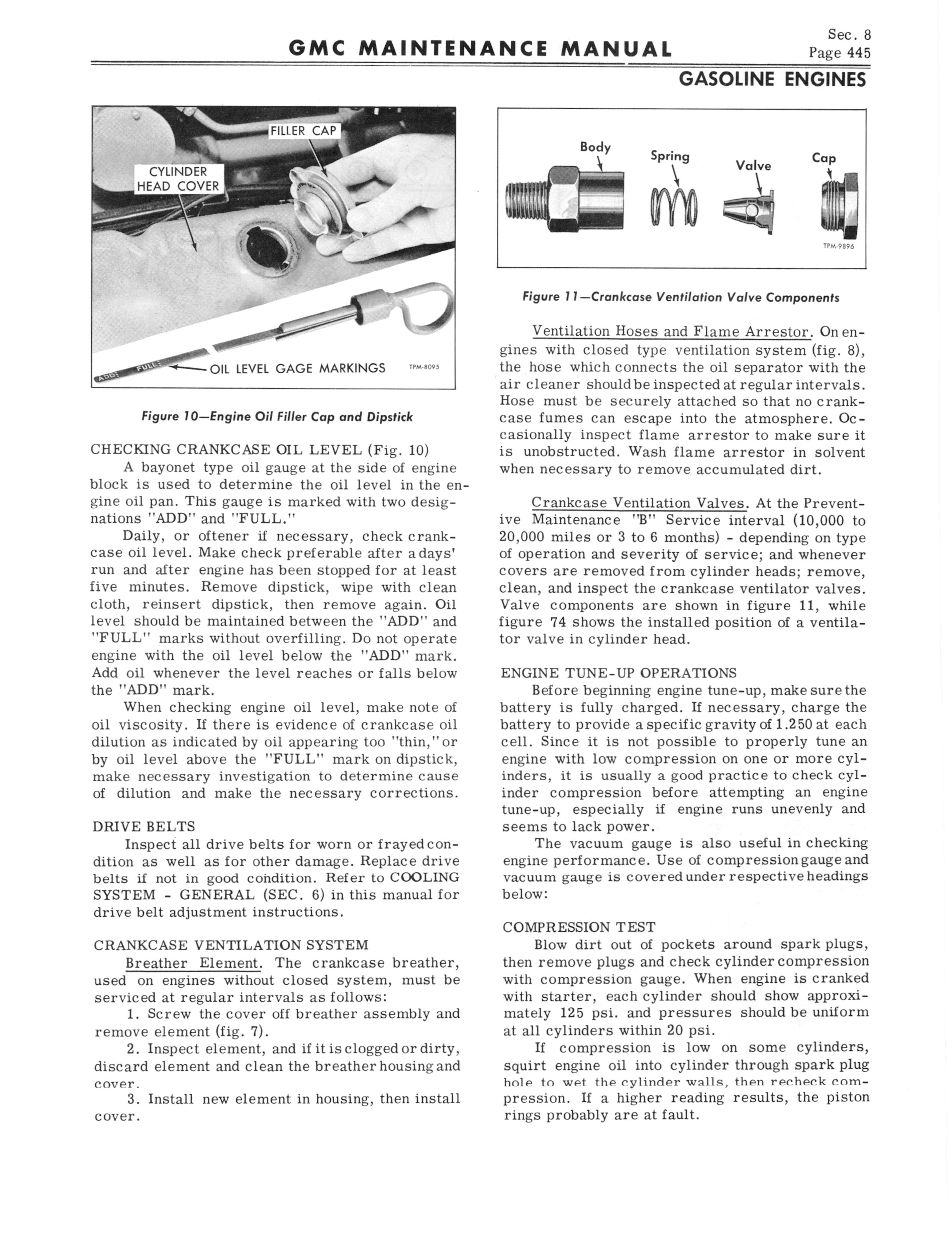 GMC MAINTENANCE MANUAL

Sec. 8
Page 445

GASOLINE ENGINES

FILLER CAP

CYLINDER HEAD COVER

ADD FULL

OIL LEVEL GAGE MARKINGS

TPM-8095

Figure 10—Engine Oil Filler Cap and Dipstick

CHECKING CRANKCASE OIL LEVEL (Fig. 10)

A bayonet type oil gauge at the side of engine block is used to determine the oil level in the engine oil pan. This gauge is marked with two designations "ADD" and "FULL."

Daily, or oftener if necessary, check crankcase oil level. Make check preferable after a days' run and after engine has been stopped for at least five minutes. Remove dipstick, wipe with clean cloth, reinsert dipstick, then remove again. Oil level should be maintained between the "ADD" and "FULL" marks without overfilling. Do not operate engine with the oil level below the "ADD" mark. Add oil whenever the level reaches or falls below the "ADD" mark.

When checking engine oil level, make note of oil viscosity. If there is evidence of crankcase oil dilution as indicated by oil appearing too "thin," or by oil level above the "FULL" mark on dipstick, make necessary investigation to determine cause of dilution and make the necessary corrections.

DRIVE BELTS

Inspect all drive belts for worn or frayed condition as well as for other damage. Replace drive belts if not in good condition. Refer to COOLING SYSTEM - GENERAL (SEC. 6) in this manual for drive belt adjustment instructions.

CRANKCASE VENTILATION SYSTEM

Breather Element. The crankcase breather, used on engines without closed system, must be serviced at regular intervals as follows:

1. Screw the cover off breather assembly and remove element (fig. 7).

2. Inspect element, and if it is clogged or dirty, discard element and clean the breather housing and cover.

3. Install new element in housing, then install cover.

Body

Spring

Valve

Cap

TPM-9896

Figure 11—Crankcase Ventilation Valve Components

Ventilation Hoses and Flame Arrestor. On engines with closed type ventilation system (fig. 8), the hose which connects the oil separator with the air cleaner should be inspected at regular intervals. Hose must be securely attached so that no crankcase fumes can escape into the atmosphere. Occasionally inspect flame arrestor to make sure it is unobstructed. Wash flame arrestor in solvent when necessary to remove accumulated dirt.

Crankcase Ventilation Valves. At the Preventive Maintenance "B" Service interval (10,000 to 20,000 miles or 3 to 6 months) - depending on type of operation and severity of service; and whenever covers are removed from cylinder heads; remove, clean, and inspect the crankcase ventilator valves. Valve components are shown in figure 11, while figure 74 shows the installed position of a ventilator valve in cylinder head.

ENGINE TUNE-UP OPERATIONS

Before beginning engine tune-up, make sure the battery is fully charged. If necessary, charge the battery to provide a specific gravity of 1.250 at each cell. Since it is not possible to properly tune an engine with low compression on one or more cylinders, it is usually a good practice to check cylinder compression before attempting an engine tune-up, especially if engine runs unevenly and seems to lack power.

The vacuum gauge is also useful in checking engine performance. Use of compression gauge and vacuum gauge is covered under respective headings below:

COMPRESSION TEST

Blow dirt out of pockets around spark plugs, then remove plugs and check cylinder compression with compression gauge. When engine is cranked with starter, each cylinder should show approximately 125 psi. and pressures should be uniform at all cylinders within 20 psi.

If compression is low on some cylinders, squirt engine oil into cylinder through spark plug hole to wet the cylinder walls, then recheck compression. If a higher reading results, the piston rings probably are at fault.